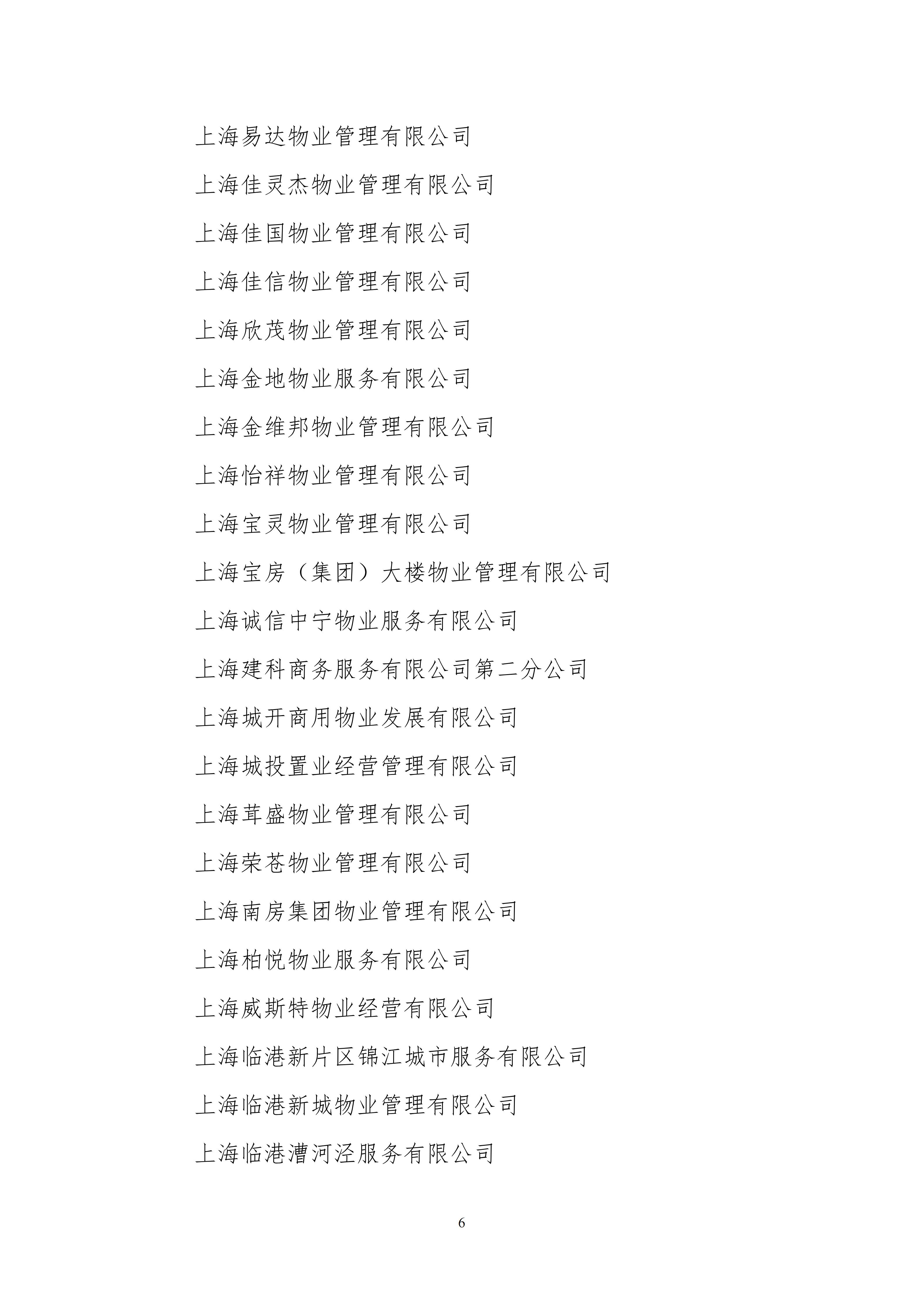 上海易达物业管理有限公司

上海佳灵杰物业管理有限公司

上海佳国物业管理有限公司

上海佳信物业管理有限公司

上海欣茂物业管理有限公司

上海金地物业服务有限公司

上海金维邦物业管理有限公司

上海怡祥物业管理有限公司

上海宝灵物业管理有限公司

上海宝房（集团）大楼物业管理有限公司

上海诚信中宁物业服务有限公司

上海建科商务服务有限公司第二分公司

上海城开商用物业发展有限公司

上海城投置业经营管理有限公司

上海茸盛物业管理有限公司

上海荣苍物业管理有限公司

上海南房集团物业管理有限公司

上海柏悦物业服务有限公司

上海威斯特物业经营有限公司

上海临港新片区锦江城市服务有限公司

上海临港新城物业管理有限公司

上海临港漕河泾服务有限公司

6